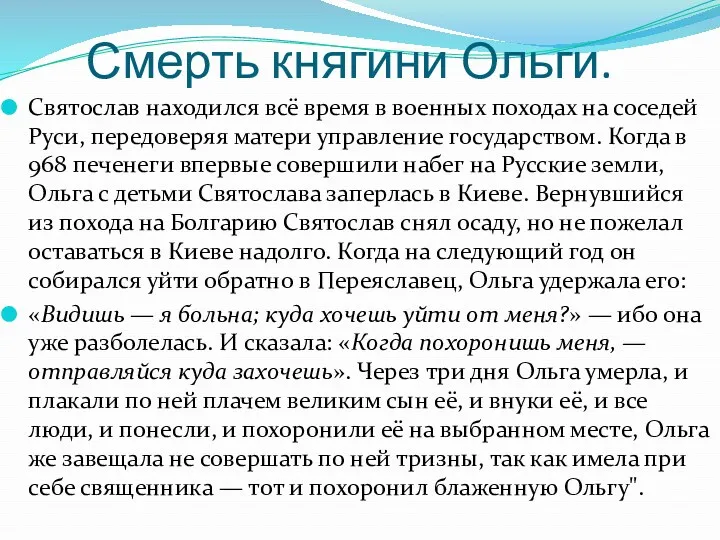 Смерть княгини Ольги.

Святослав находился всё время в военных походах на соседей Руси, передоверяя матери управление государством. Когда в 968 печенеги впервые совершили набег на Русские земли, Ольга с детьми Святослава заперлась в Киеве. Вернувшийся из похода на Болгарию Святослав снял осаду, но не пожелал оставаться в Киеве надолго. Когда на следующий год он собирался уйти обратно в Переяславец, Ольга удержала его:

«Видишь — я больна; куда хочешь уйти от меня?» — ибо она уже разболелась. И сказала: «Когда похоронишь меня, — отправляйся куда захочешь». Через три дня Ольга умерла, и плакали по ней плачем великим сын её, и внуки её, и все люди, и понесли, и похоронили её на выбранном месте, Ольга же завещала не совершать по ней тризны, так как имела при себе священника — тот и похоронил блаженную Ольгу".